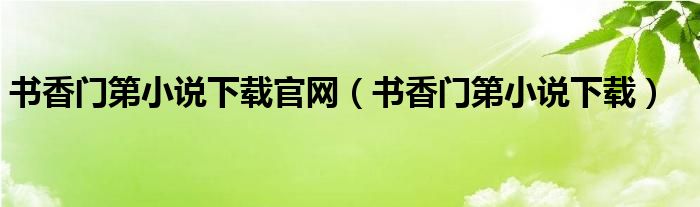 书香门第小说下载官网（书香门第小说下载）